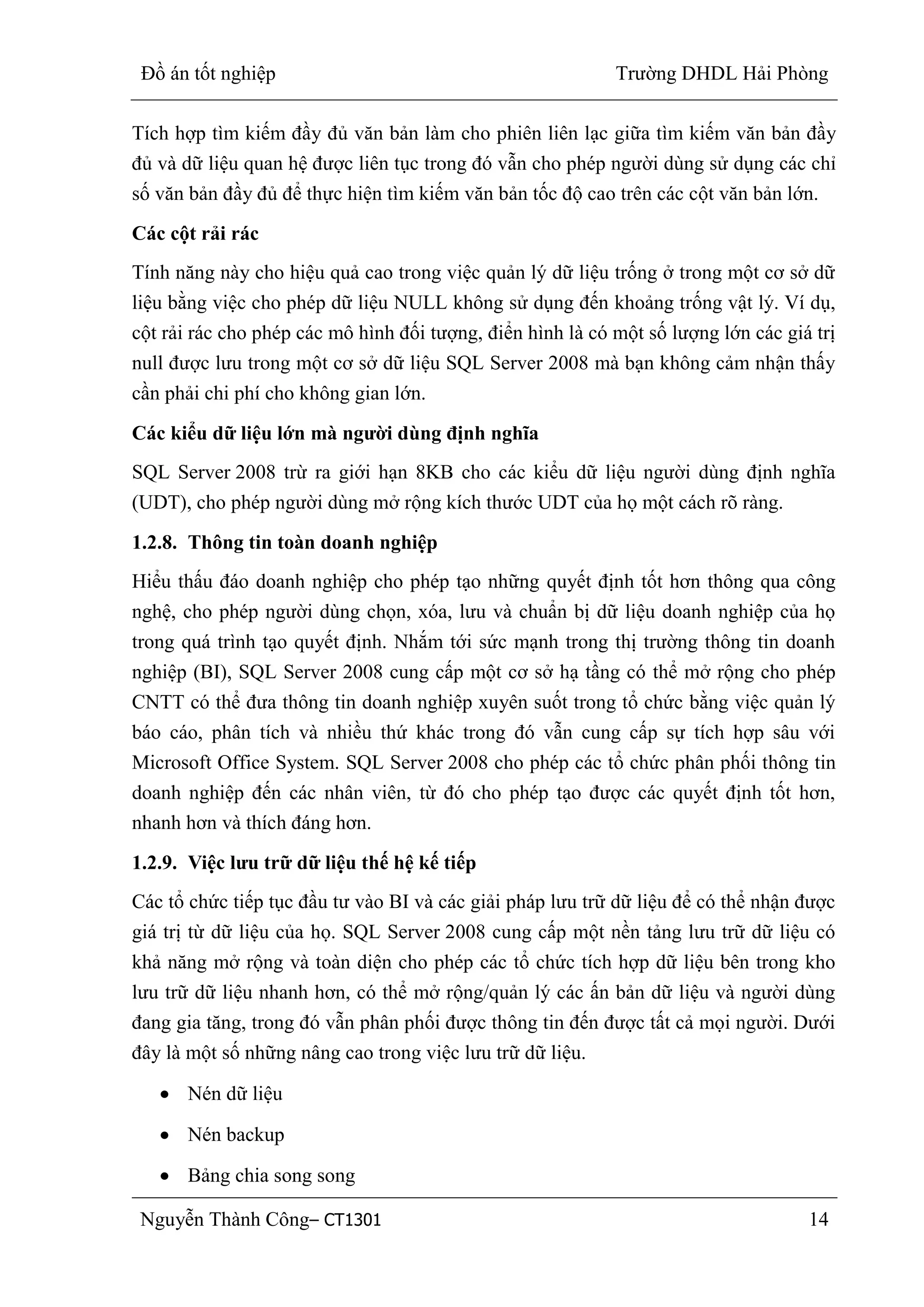 Đồ án tốt nghiệp Trường DHDL Hải Phòng

Tích hợp tìm kiếm đầy đủ văn bản làm cho phiên liên lạc giữa tìm kiếm văn bản đầy đủ và dữ liệu quan hệ được liên tục trong đó vẫn cho phép người dùng sử dụng các chỉ số văn bản đầy đủ để thực hiện tìm kiếm văn bản tốc độ cao trên các cột văn bản lớn.

Các cột rải rác

Tính năng này cho hiệu quả cao trong việc quản lý dữ liệu trống ở trong một cơ sở dữ liệu bằng việc cho phép dữ liệu NULL không sử dụng đến khoảng trống vật lý. Ví dụ, cột rải rác cho phép các mô hình đối tượng, điển hình là có một số lượng lớn các giá trị null được lưu trong một cơ sở dữ liệu SQL Server 2008 mà bạn không cảm nhận thấy cần phải chi phí cho không gian lớn.

Các kiểu dữ liệu lớn mà người dùng định nghĩa

SQL Server 2008 trừ ra giới hạn 8KB cho các kiểu dữ liệu người dùng định nghĩa (UDT), cho phép người dùng mở rộng kích thước UDT của họ một cách rõ ràng.

1.2.8. Thông tin toàn doanh nghiệp

Hiểu thấu đáo doanh nghiệp cho phép tạo những quyết định tốt hơn thông qua công nghệ, cho phép người dùng chọn, xóa, lưu và chuẩn bị dữ liệu doanh nghiệp của họ trong quá trình tạo quyết định. Nhắm tới sức mạnh trong thị trường thông tin doanh nghiệp (BI), SQL Server 2008 cung cấp một cơ sở hạ tầng có thể mở rộng cho phép CNTT có thể đưa thông tin doanh nghiệp xuyên suốt trong tổ chức bằng việc quản lý báo cáo, phân tích và nhiều thứ khác trong đó vẫn cung cấp sự tích hợp sâu với Microsoft Office System. SQL Server 2008 cho phép các tổ chức phân phối thông tin doanh nghiệp đến các nhân viên, từ đó cho phép tạo được các quyết định tốt hơn, nhanh hơn và thích đáng hơn.

1.2.9. Việc lưu trữ dữ liệu thế hệ kế tiếp

Các tổ chức tiếp tục đầu tư vào BI và các giải pháp lưu trữ dữ liệu để có thể nhận được giá trị từ dữ liệu của họ. SQL Server 2008 cung cấp một nền tảng lưu trữ dữ liệu có khả năng mở rộng và toàn diện cho phép các tổ chức tích hợp dữ liệu bên trong kho lưu trữ dữ liệu nhanh hơn, có thể mở rộng/quản lý các ấn bản dữ liệu và người dùng đang gia tăng, trong đó vẫn phân phối được thông tin đến được tất cả mọi người. Dưới đây là một số những nâng cao trong việc lưu trữ dữ liệu.

• Nén dữ liệu

• Nén backup

• Bảng chia song song

Nguyễn Thành Công– CT1301 14